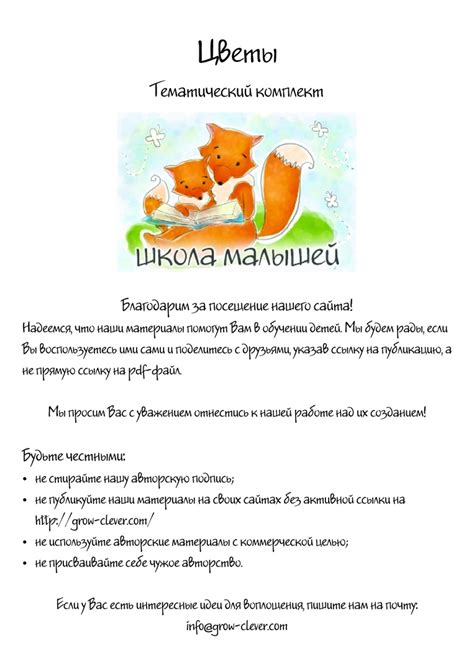 Цветы

Тематический комплект

школа малышей

Благодарим за посещение нашего сайта!

Надеемся, что наши материалы помогут Вам в обучении детей. Мы будем рады, если Вы воспользуетесь ими сами и поделитесь с друзьями, указав ссылку на публикацию, а не прямую ссылку на pdf-файл.

Мы просим Вас с уважением отнестись к нашей работе над их созданием!

Будьте честными:

• не стирайте нашу авторскую подпись;
• не публикуйте наши материалы на своих сайтах без активной ссылки на http://grow-clever.com/
• не используйте авторские материалы с коммерческой целью;
• не присваивайте себе чужое авторство.

Если у Вас есть интересные идеи для воплощения, пишите нам на почту: info@grow-clever.com